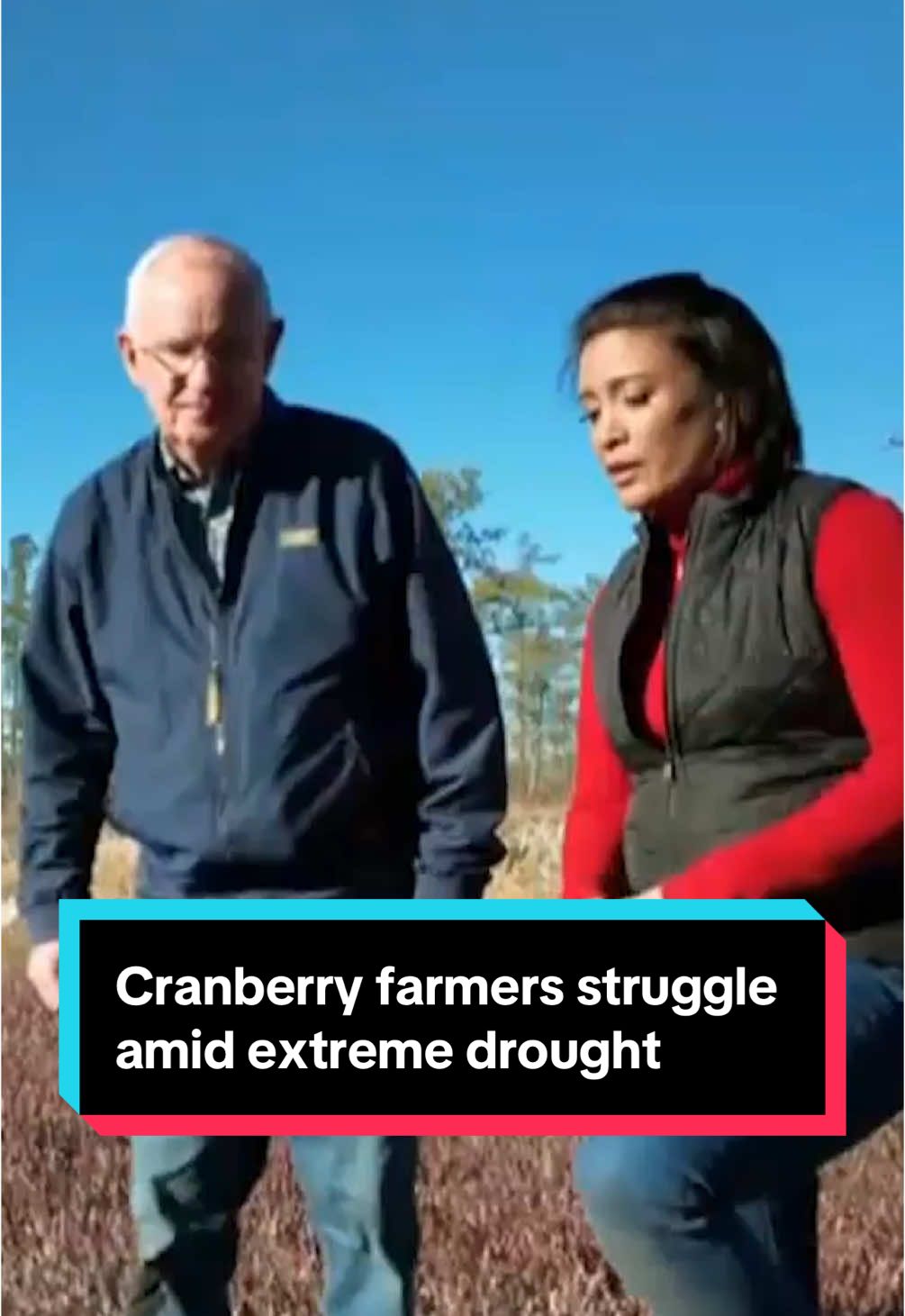 Cranberry farmers struggle amid extreme drought